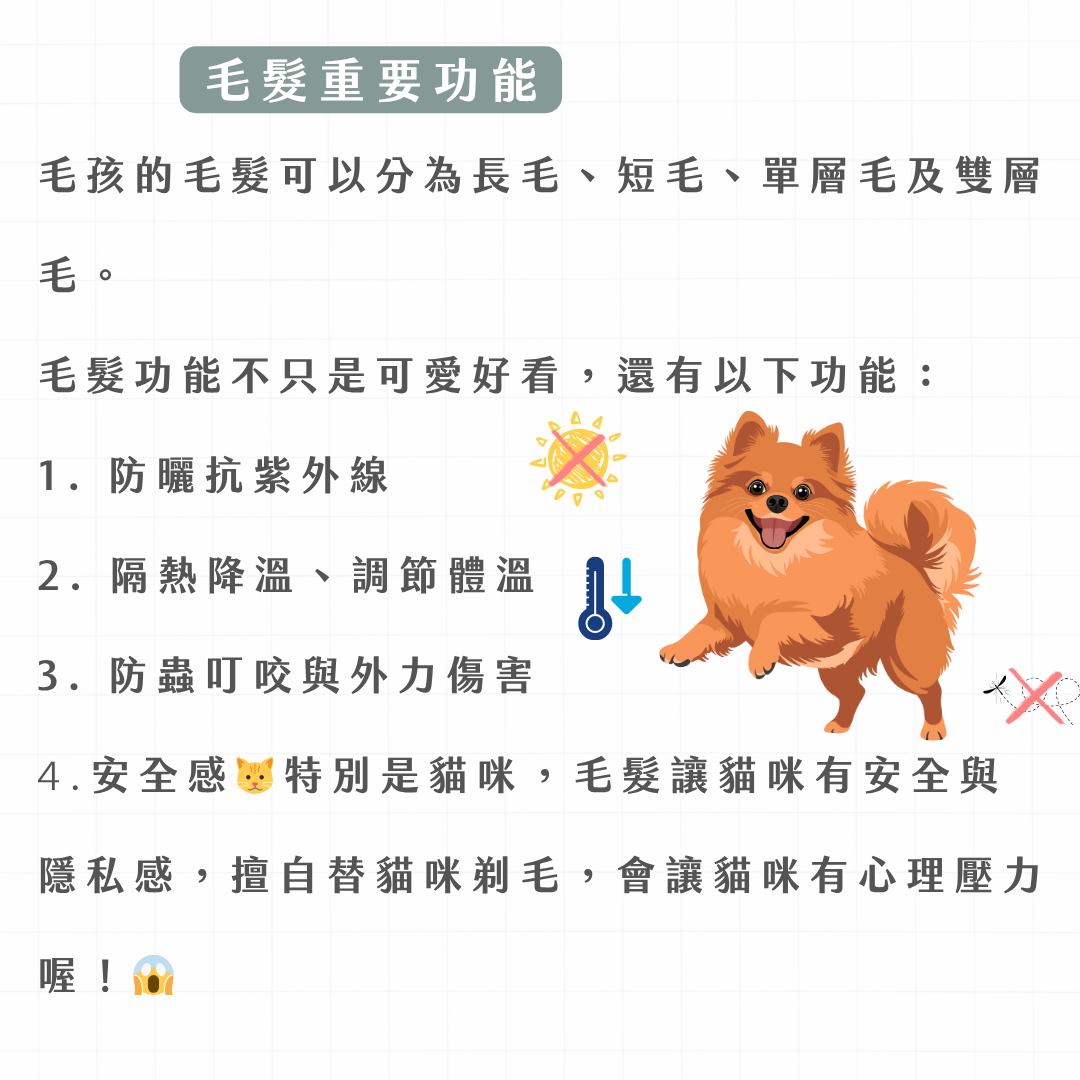 毛髮重要功能

毛孩的毛髮可以分為長毛、短毛、單層毛及雙層毛。

毛髮功能不只是可愛好看，還有以下功能：

1. 防曬抗紫外線

2. 隔熱降溫、調節體溫

3. 防蟲叮咬與外力傷害

4.安全感🐱特別是貓咪，毛髮讓貓咪有安全與隱私感，擅自替貓咪剃毛，會讓貓咪有心理壓力喔！😱